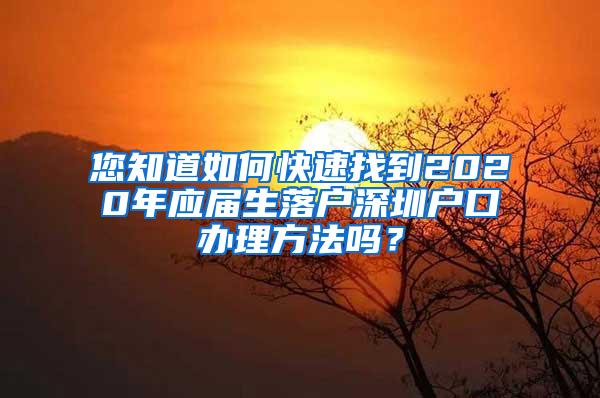 您知道如何快速找到2020年应届生落户深圳户口办理方法吗？